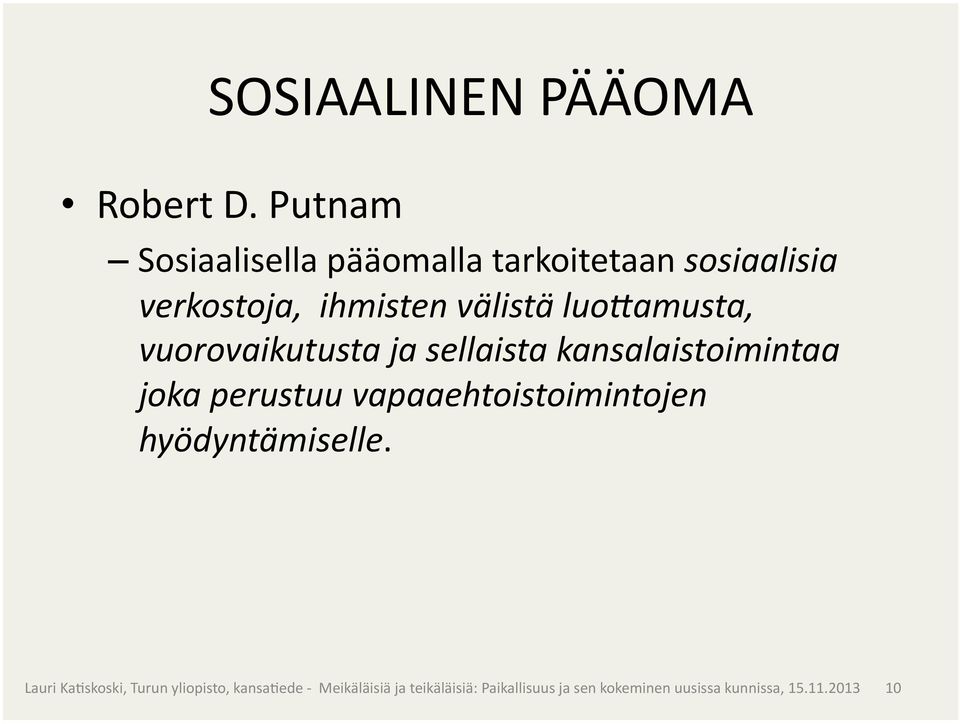 SOSIAALINEN PÄÄOMA

• Robert D. Putnam
– Sosiaalisella pääomalla tarkoitetaan sosiaalisia verkostoja, ihmisten välistä luottamusta, vuorovaikutusta ja sellaista kansalaistoimintaa joka perustuu vapaaehtoistoimintojen hyödyntämiselle.

Lauri Katiskoski, Turun yliopisto, kansatiede - Meikäläisiä ja teikäläisiä: Paikallisuus ja sen kokeminen uusissa kunnissa, 15.11.2013 10